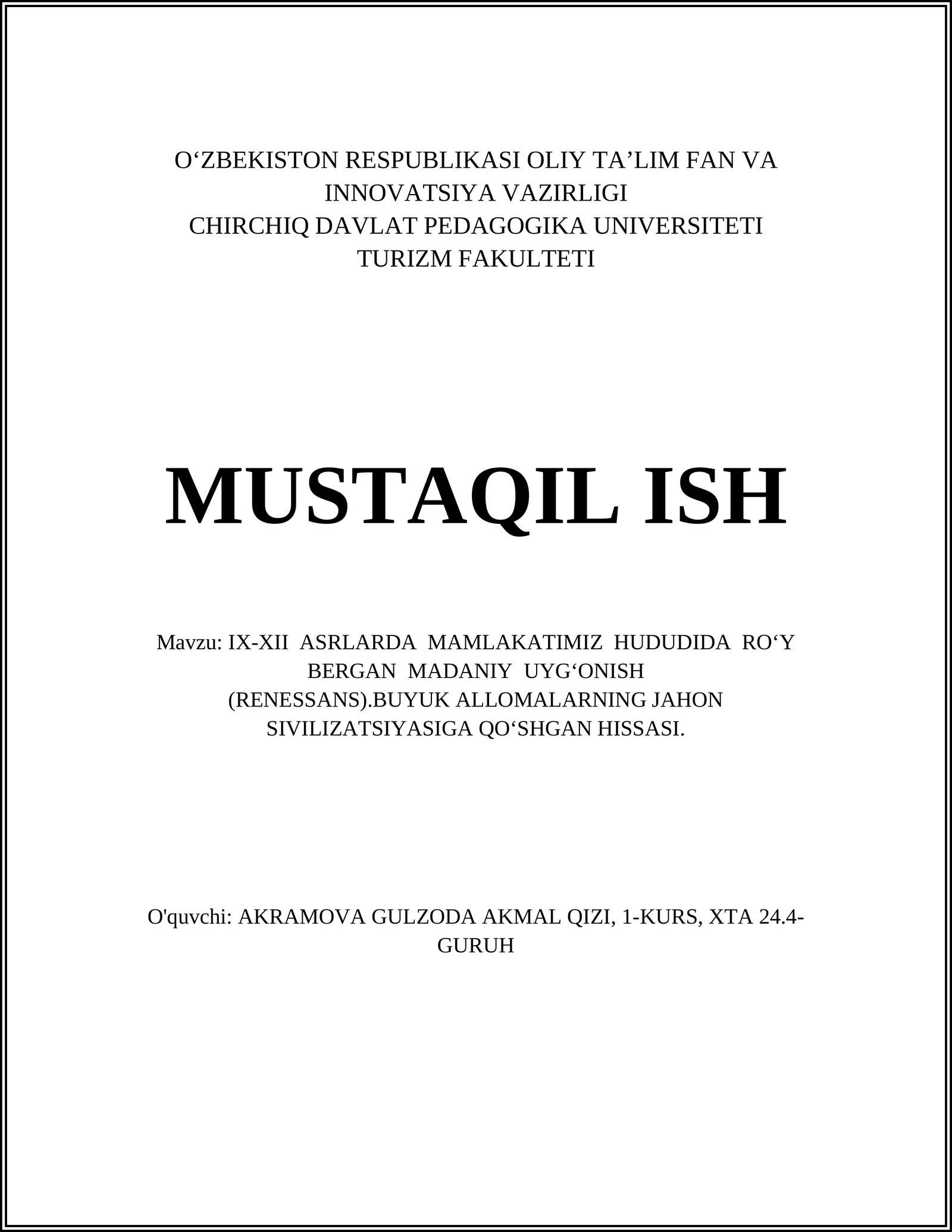 O‘ZBEKISTON RESPUBLIKASI OLIY TA’LIM FAN VA INNOVATSIYA VAZIRLIGI
CHIRCHIQ DAVLAT PEDAGOGIKA UNIVERSITETI
TURIZM FAKULTETI

MUSTAQIL ISH

Mavzu: IX-XII ASRLARDA MAMLAKATIMIZ HUDUDIDA RO‘Y BERGAN MADANIY UYG‘ONISH (RENESSANS).BUYUK ALLOMALARNING JAHON SIVILIZATSIYASIGA QO‘SHGAN HISSASI.

O'quvchi: AKRAMOVA GULZODA AKMAL QIZI, 1-KURS, XTA 24.4-GURUH